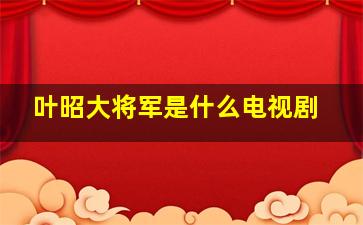 叶昭大将军是什么电视剧